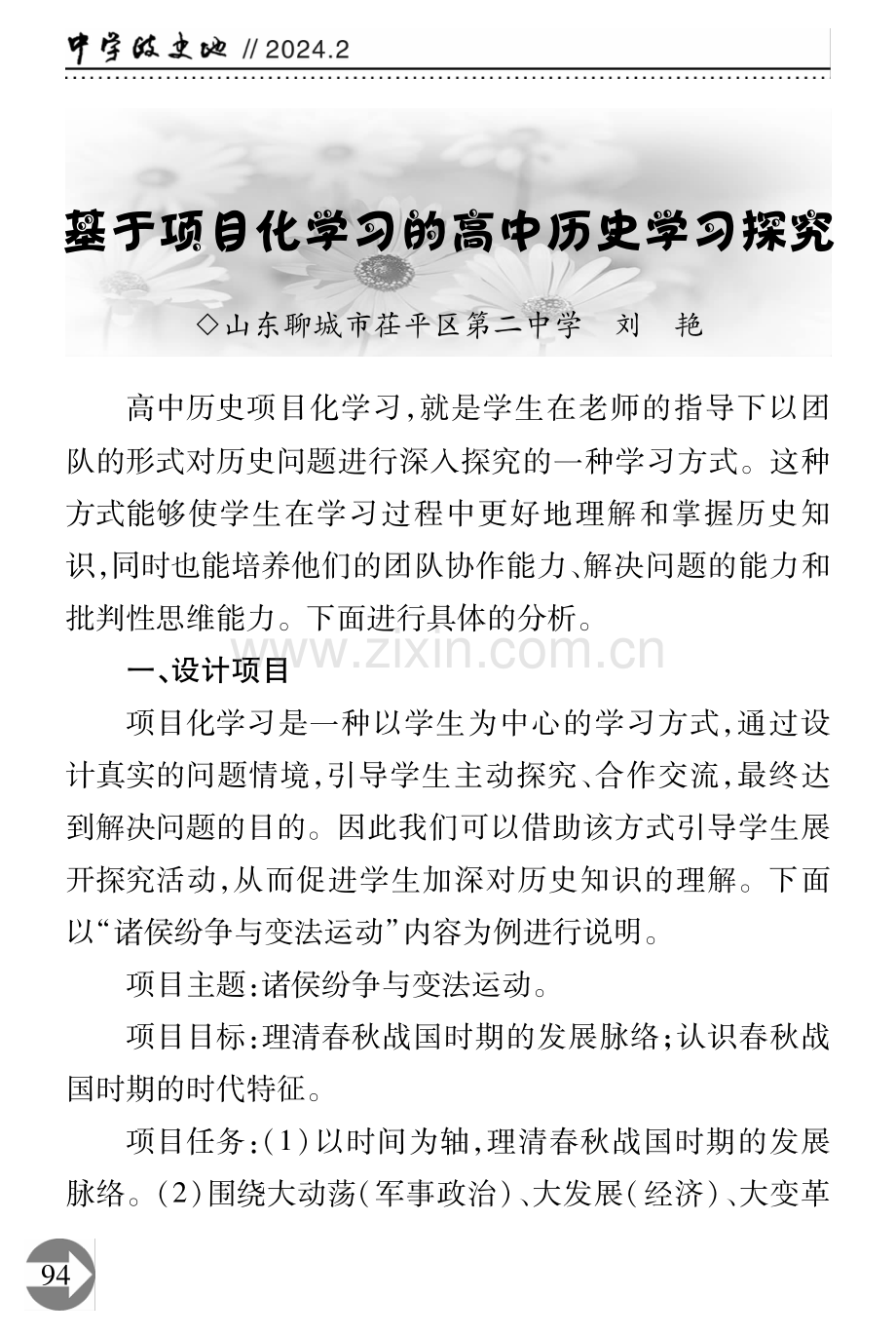 中学政史地 // 2024.2

基于项目化学习的高中历史学习探究

◇山东聊城市茌平区第二中学 刘 艳

高中历史项目化学习,就是学生在老师的指导下以团队的形式对历史问题进行深入探究的一种学习方式。这种方式能够使学生在学习过程中更好地理解和掌握历史知识,同时也能培养他们的团队协作能力、解决问题的能力和批判性思维能力。下面进行具体的分析。

一、设计项目

项目化学习是一种以学生为中心的学习方式,通过设计真实的问题情境,引导学生主动探究、合作交流,最终达到解决问题的目的。因此我们可以借助该方式引导学生展开探究活动,从而促进学生加深对历史知识的理解。下面以“诸侯纷争与变法运动”内容为例进行说明。

项目主题:诸侯纷争与变法运动。

项目目标:理清春秋战国时期的发展脉络;认识春秋战国时期的时代特征。

项目任务:(1)以时间为轴,理清春秋战国时期的发展脉络。(2)围绕大动荡(军事政治)、大发展(经济)、大变革

94

www.zixin.com.cn